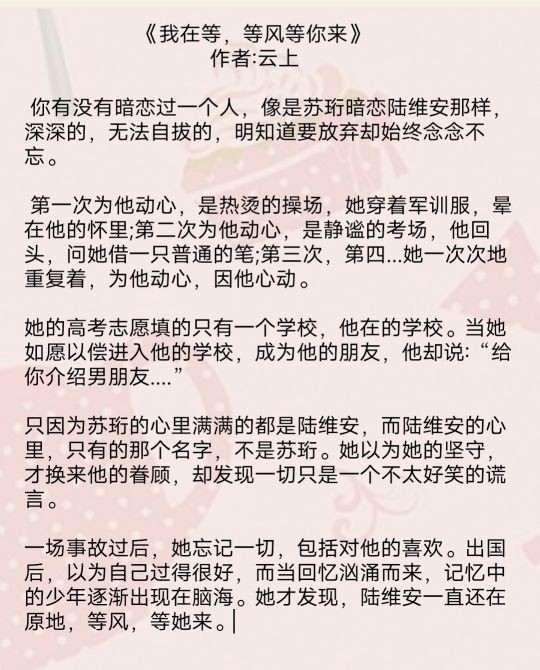 《我在等，等风等你来》
作者:云上

你有没有暗恋过一个人，像是苏珩暗恋陆维安那样，深深的，无法自拔的，明知道要放弃却始终念念不忘。

第一次为他动心，是热烫的操场，她穿着军训服，晕在他的怀里;第二次为他动心，是静谧的考场，他回头，问她借一只普通的笔;第三次，第四...她一次次地重复着，为他动心，因他心动。

她的高考志愿填的只有一个学校，他在的学校。当她如愿以偿进入他的学校，成为他的朋友，他却说:“给你介绍男朋友....”

只因为苏珩的心里满满的都是陆维安，而陆维安的心里，只有的那个名字，不是苏珩。她以为她的坚守，才换来他的眷顾，却发现一切只是一个不太好笑的谎言。

一场事故过后，她忘记一切，包括对他的喜欢。出国后，以为自己过得很好，而当回忆汹涌而来，记忆中的少年逐渐出现在脑海。她才发现，陆维安一直还在原地，等风，等她来。